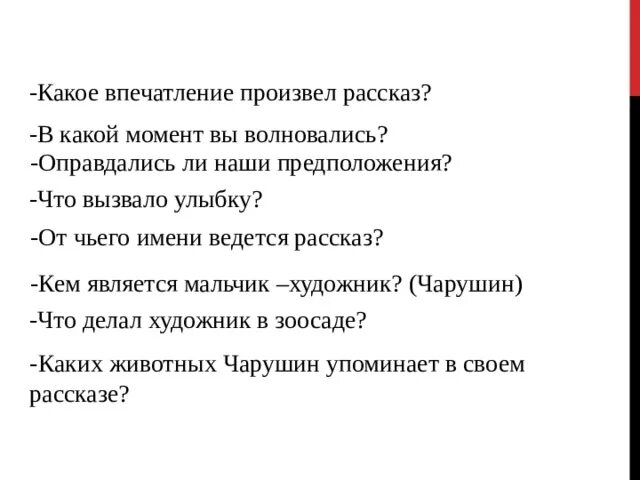 -Какое впечатление произвел рассказ?

-В какой момент вы волновались?
-Оправдались ли наши предположения?

-Что вызвало улыбку?

-От чьего имени ведется рассказ?

-Кем является мальчик –художник? (Чарушин)

-Что делал художник в зоосаде?

-Каких животных Чарушин упоминает в своем рассказе?